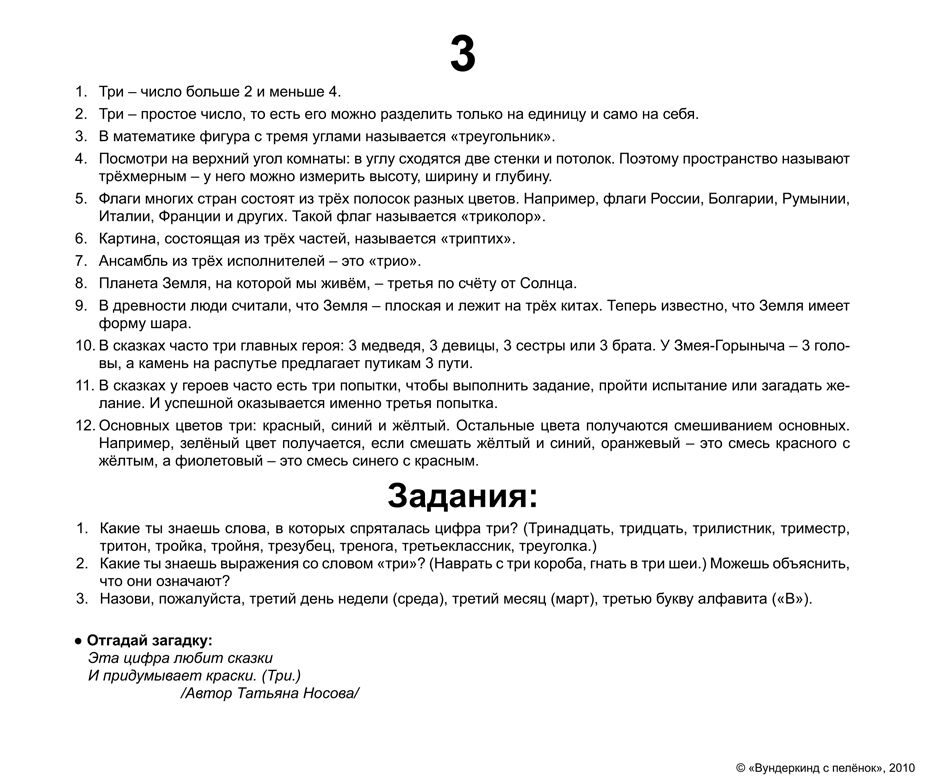 3

1. Три – число больше 2 и меньше 4.
2. Три – простое число, то есть его можно разделить только на единицу и само на себя.
3. В математике фигура с тремя углами называется «треугольник».
4. Посмотри на верхний угол комнаты: в углу сходятся две стенки и потолок. Поэтому пространство называют трёхмерным – у него можно измерить высоту, ширину и глубину.
5. Флаги многих стран состоят из трёх полосок разных цветов. Например, флаги России, Болгарии, Румынии, Италии, Франции и других. Такой флаг называется «триколор».
6. Картина, состоящая из трёх частей, называется «триптих».
7. Ансамбль из трёх исполнителей – это «трио».
8. Планета Земля, на которой мы живём, – третья по счёту от Солнца.
9. В древности люди считали, что Земля – плоская и лежит на трёх китах. Теперь известно, что Земля имеет форму шара.
10. В сказках часто три главных героя: 3 медведя, 3 девицы, 3 сестры или 3 брата. У Змея-Горыныча – 3 головы, а камень на распутье предлагает путикам 3 пути.
11. В сказках у героев часто есть три попытки, чтобы выполнить задание, пройти испытание или загадать желание. И успешной оказывается именно третья попытка.
12. Основных цветов три: красный, синий и жёлтый. Остальные цвета получаются смешиванием основных. Например, зелёный цвет получается, если смешать жёлтый и синий, оранжевый – это смесь красного с жёлтым, а фиолетовый – это смесь синего с красным.

Задания:

1. Какие ты знаешь слова, в которых спряталась цифра три? (Тринадцать, тридцать, трилистник, триместр, тритон, тройка, тройня, трезубец, тренога, третьеклассник, треуголка.)
2. Какие ты знаешь выражения со словом «три»? (Наврать с три короба, гнать в три шеи.) Можешь объяснить, что они означают?
3. Назови, пожалуйста, третий день недели (среда), третий месяц (март), третью букву алфавита («В»).

• Отгадай загадку:
Эта цифра любит сказки
И придумывает краски. (Три.)
/Автор Татьяна Носова/

© «Вундеркинд с пелёнок», 2010